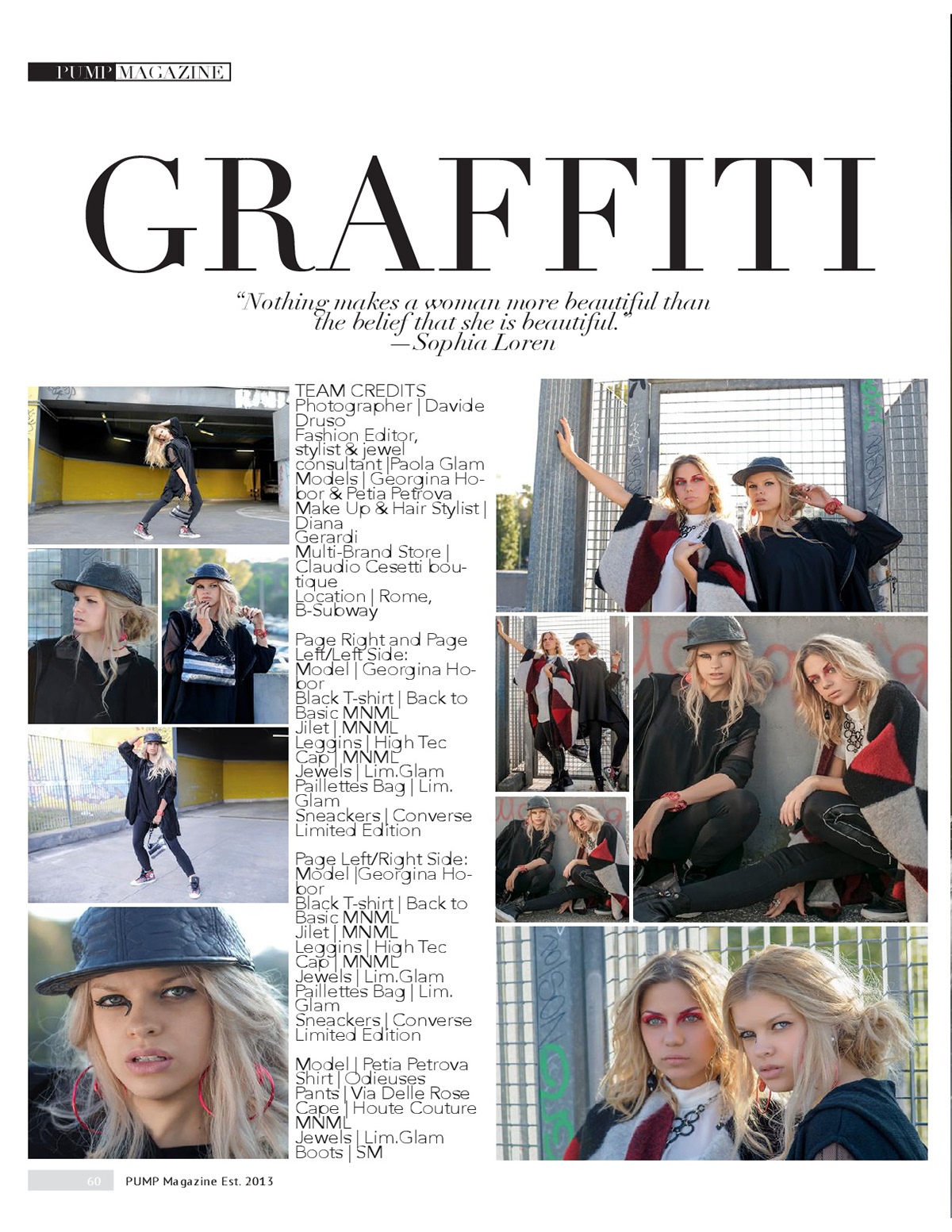 PUMP MAGAZINE

GRAFFITI

"Nothing makes a woman more beautiful than the belief that she is beautiful."
—Sophia Loren

TEAM CREDITS
Photographer | Davide Druso
Fashion Editor, stylist & jewel consultant |Paola Glam
Models | Georgina Hobor & Petia Petrova
Make Up & Hair Stylist | Diana Gerardi
Multi-Brand Store | Claudio Cesetti boutique
Location | Rome, B-Subway

Page Right and Page Left/Left Side:
Model | Georgina Hobor
Black T-shirt | Back to Basic MNML
Jilet | MNML
Leggins | High Tec
Cap | MNML
Jewels | Lim.Glam
Paillettes Bag | Lim. Glam
Sneackers | Converse Limited Edition

Page Left/Right Side:
Model |Georgina Hobor
Black T-shirt | Back to Basic MNML
Jilet | MNML
Leggins | High Tec
Cap | MNML
Jewels | Lim.Glam
Paillettes Bag | Lim. Glam
Sneackers | Converse Limited Edition

Model | Petia Petrova
Shirt | Odieuses
Pants | Via Delle Rose
Cape | Houte Couture MNML
Jewels | Lim.Glam
Boots | SM

60 PUMP Magazine Est. 2013